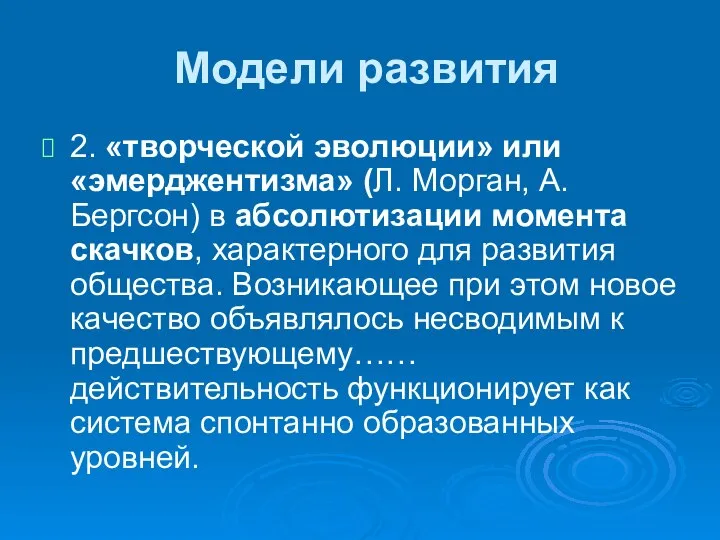 Модели развития

2. «творческой эволюции» или «эмерджентизма» (Л. Морган, А. Бергсон) в абсолютизации момента скачков, характерного для развития общества. Возникающее при этом новое качество объявлялось несводимым к предшествующему…… действительность функционирует как система спонтанно образованных уровней.